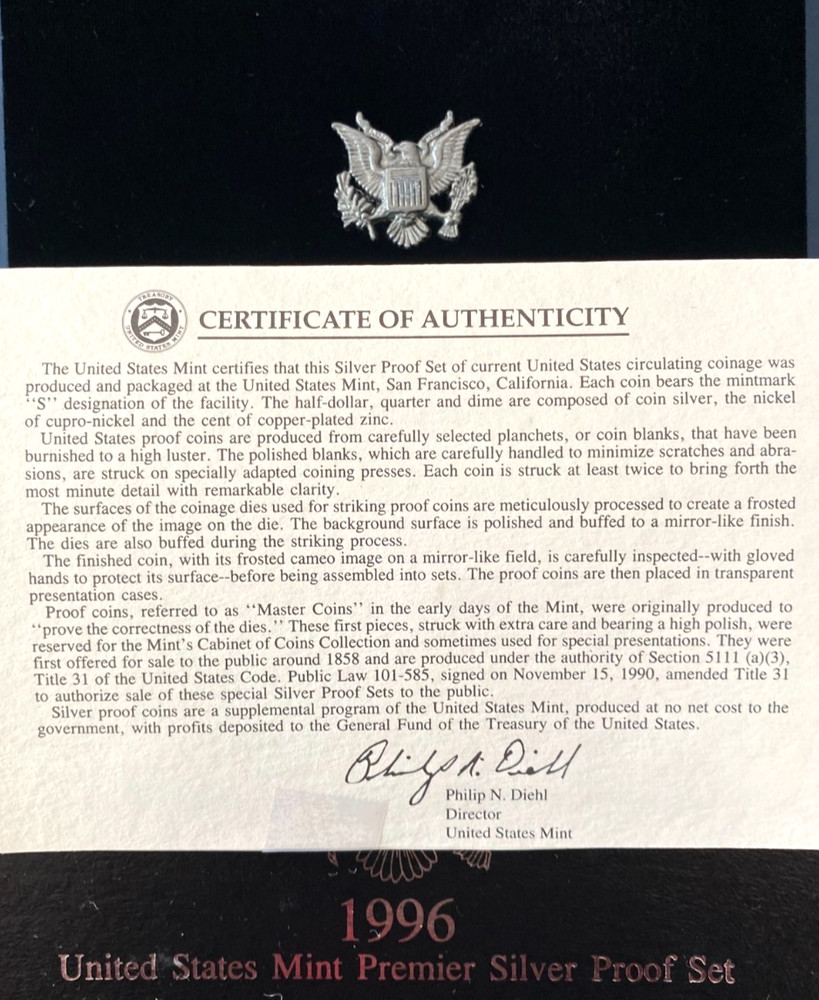 CERTIFICATE OF AUTHENTICITY

The United States Mint certifies that this Silver Proof Set of current United States circulating coinage was produced and packaged at the United States Mint, San Francisco, California. Each coin bears the mintmark "S" designation of the facility. The half-dollar, quarter and dime are composed of coin silver, the nickel of cupro-nickel and the cent of copper-plated zinc.

United States proof coins are produced from carefully selected planchets, or coin blanks, that have been burnished to a high luster. The polished blanks, which are carefully handled to minimize scratches and abrasions, are struck on specially adapted coining presses. Each coin is struck at least twice to bring forth the most minute detail with remarkable clarity.

The surfaces of the coinage dies used for striking proof coins are meticulously processed to create a frosted appearance of the image on the die. The background surface is polished and buffed to a mirror-like finish. The dies are also buffed during the striking process.

The finished coin, with its frosted cameo image on a mirror-like field, is carefully inspected--with gloved hands to protect its surface--before being assembled into sets. The proof coins are then placed in transparent presentation cases.

Proof coins, referred to as "Master Coins" in the early days of the Mint, were originally produced to "prove the correctness of the dies." These first pieces, struck with extra care and bearing a high polish, were reserved for the Mint's Cabinet of Coins Collection and sometimes used for special presentations. They were first offered for sale to the public around 1858 and are produced under the authority of Section 5111 (a)(3), Title 31 of the United States Code. Public Law 101-585, signed on November 15, 1990, amended Title 31 to authorize sale of these special Silver Proof Sets to the public.

Silver proof coins are a supplemental program of the United States Mint, produced at no net cost to the government, with profits deposited to the General Fund of the Treasury of the United States.

Philip N. Diehl
Philip N. Diehl
Director
United States Mint

1996
United States Mint Premier Silver Proof Set